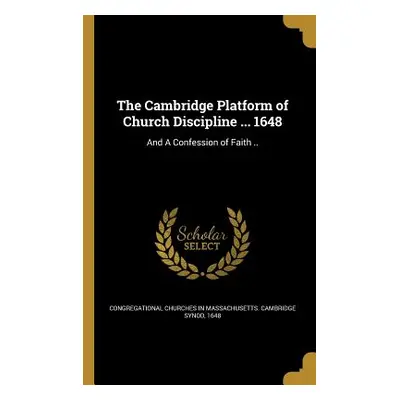 The Cambridge Platform of Church Discipline ... 1648

And A Confession of Faith ..

Scholar SELECT

CONGREGATIONAL CHURCHES IN MASSACHUSETTS. CAMBRIDGE SYNOD, 1648